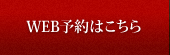 WEB予約はこちら